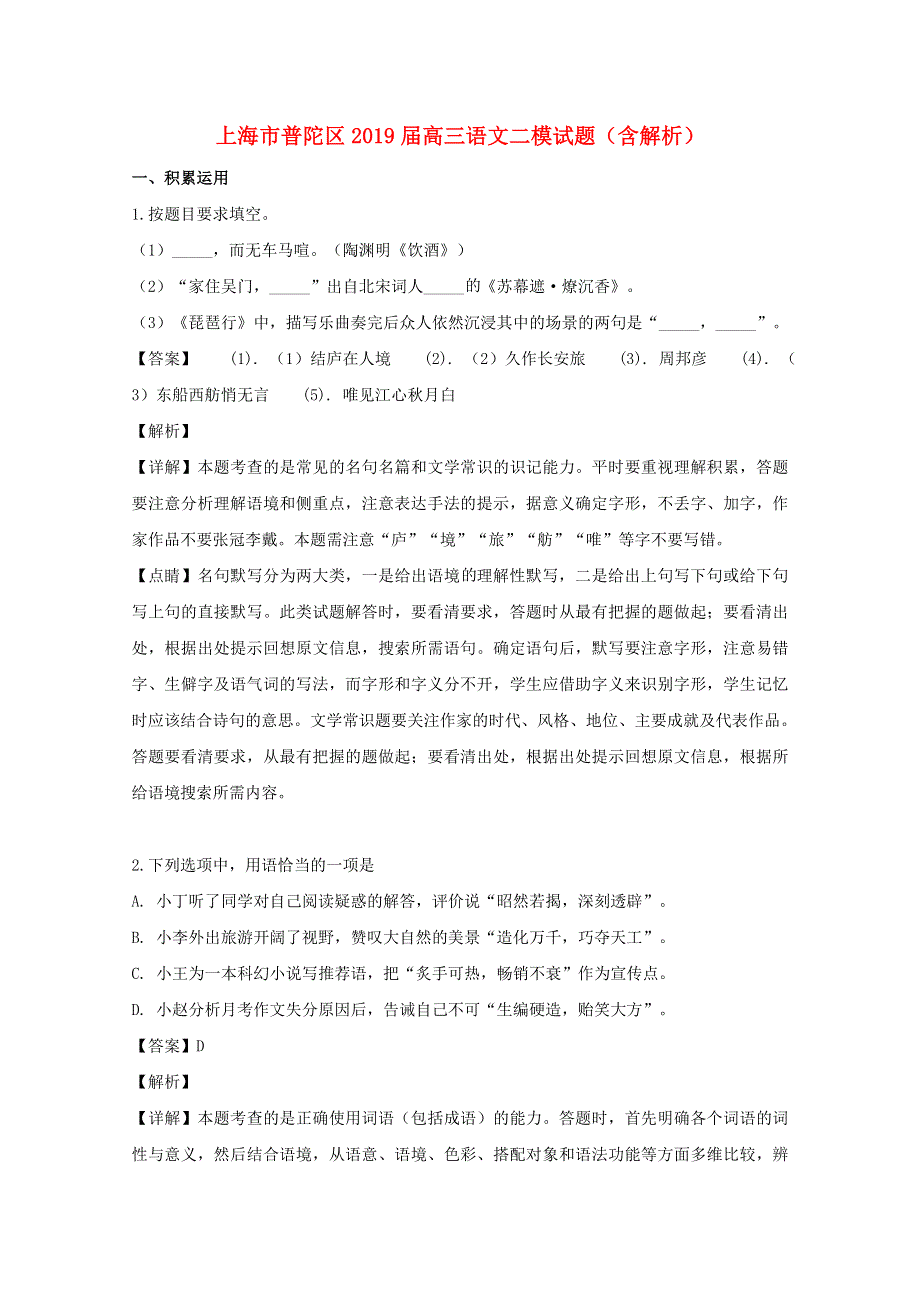 上海市普陀区2019届高三语文二模试题（含解析）

一、积累运用

1.按题目要求填空。

（1）_____，而无车马喧。（陶渊明《饮酒》）

（2）“家住吴门，_____”出自北宋词人_____的《苏幕遮·燎沉香》。

（3）《琵琶行》中，描写乐曲奏完后众人依然沉浸其中的场景的两句是“_____，_____”。

【答案】 (1). （1）结庐在人境 (2). （2）久作长安旅 (3). 周邦彦 (4). （3）东船西舫悄无言 (5). 唯见江心秋月白

【解析】

【详解】本题考查的是常见的名句名篇和文学常识的识记能力。平时要重视理解积累，答题要注意分析理解语境和侧重点，注意表达手法的提示，据意义确定字形，不丢字、加字，作家作品不要张冠李戴。本题需注意“庐”“境”“旅”“舫”“唯”等字不要写错。

【点睛】名句默写分为两大类，一是给出语境的理解性默写，二是给出上句写下句或给下句写上句的直接默写。此类试题解答时，要看清要求，答题时从最有把握的题做起；要看清出处，根据出处提示回想原文信息，搜索所需语句。确定语句后，默写要注意字形，注意易错字、生僻字及语气词的写法，而字形和字义分不开，学生应借助字义来识别字形，学生记忆时应该结合诗句的意思。文学常识题要关注作家的时代、风格、地位、主要成就及代表作品。答题要看清要求，从最有把握的题做起；要看清出处，根据出处提示回想原文信息，根据所给语境搜索所需内容。

2.下列选项中，用语恰当的一项是

A. 小丁听了同学对自己阅读疑惑的解答，评价说“昭然若揭，深刻透辟”。

B. 小李外出旅游开阔了视野，赞叹大自然的美景“造化万千，巧夺天工”。

C. 小王为一本科幻小说写推荐语，把“炙手可热，畅销不衰”作为宣传点。

D. 小赵分析月考作文失分原因后，告诫自己不可“生编硬造，贻笑大方”。

【答案】D

【解析】

【详解】本题考查的是正确使用词语（包括成语）的能力。答题时，首先明确各个词语的词性与意义，然后结合语境，从语意、语境、色彩、搭配对象和语法功能等方面多维比较，辨